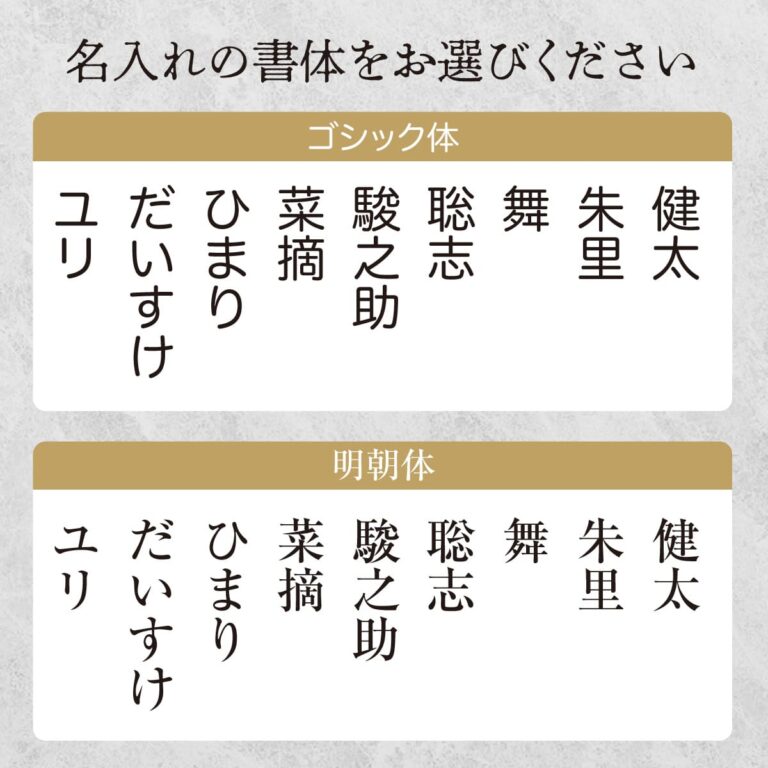 名入れの書体をお選びください

ゴシック体

健太
朱里
舞
聡志
駿之助
菜摘
ひまり
だいすけ
ユリ

明朝体

健太
朱里
舞
聡志
駿之助
菜摘
ひまり
だいすけ
ユリ